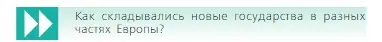 Как складывались новые государства в разных частях Европы?